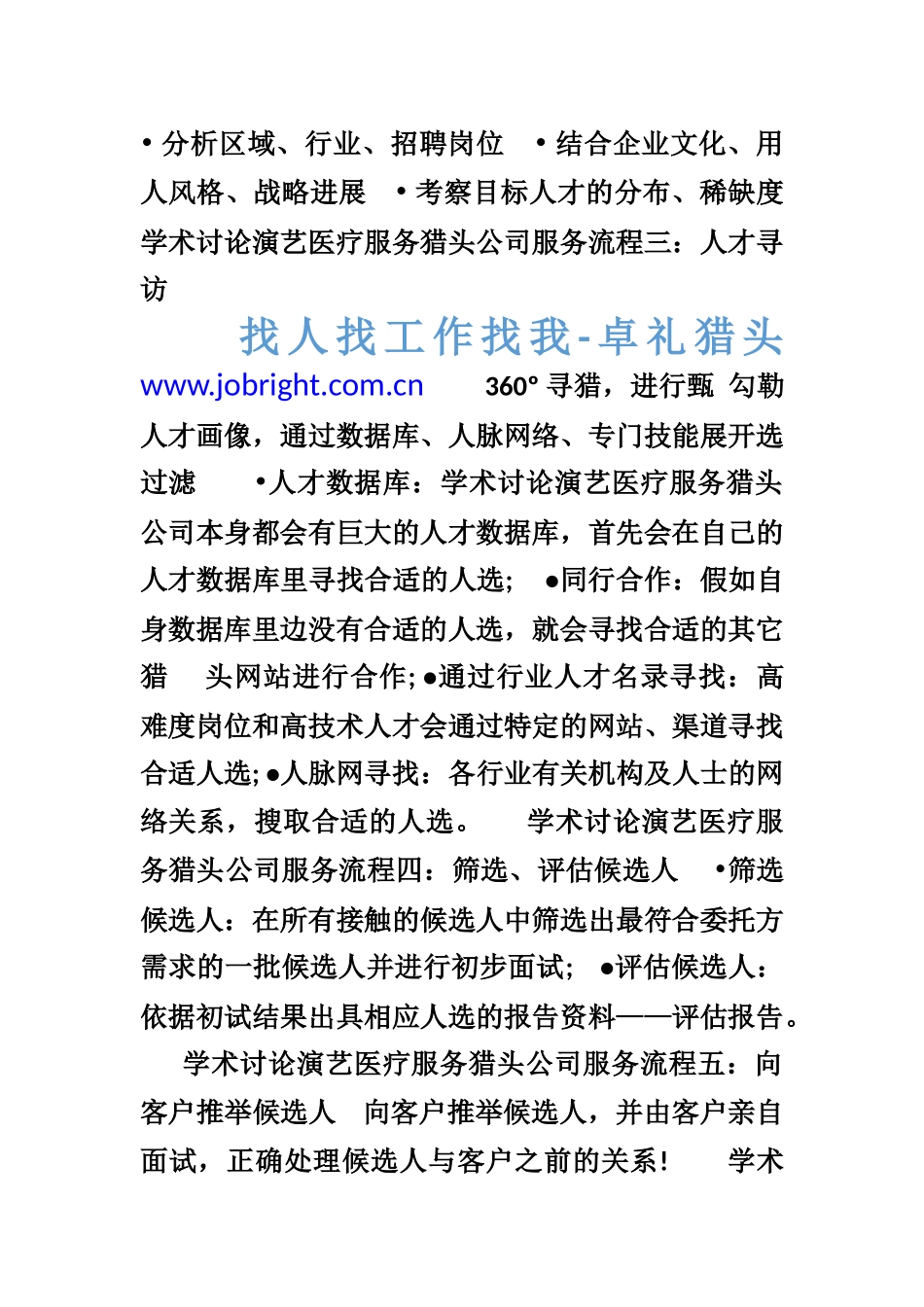 • 分析区域、行业、招聘岗位 • 结合企业文化、用人风格、战略进展 • 考察目标人才的分布、稀缺度 学术讨论演艺医疗服务猎头公司服务流程三：人才寻访

找人找工作找我-卓礼猎头

www.jobright.com.cn 360° 寻猎，进行甄 勾勒人才画像，通过数据库、人脉网络、专门技能展开选过滤 •人才数据库：学术讨论演艺医疗服务猎头公司本身都会有巨大的人才数据库，首先会在自己的人才数据库里寻找合适的人选； ●同行合作：假如自身数据库里边没有合适的人选，就会寻找合适的其它猎 头网站进行合作;●通过行业人才名录寻找：高难度岗位和高技术人才会通过特定的网站、渠道寻找合适人选;●人脉网寻找：各行业有关机构及人士的网络关系，搜取合适的人选。 学术讨论演艺医疗服务猎头公司服务流程四：筛选、评估候选人 •筛选候选人：在所有接触的候选人中筛选出最符合委托方需求的一批候选人并进行初步面试； ●评估候选人：依据初试结果出具相应人选的报告资料——评估报告。 学术讨论演艺医疗服务猎头公司服务流程五：向客户推举候选人 向客户推举候选人，并由客户亲自面试，正确处理候选人与客户之前的关系！ 学术